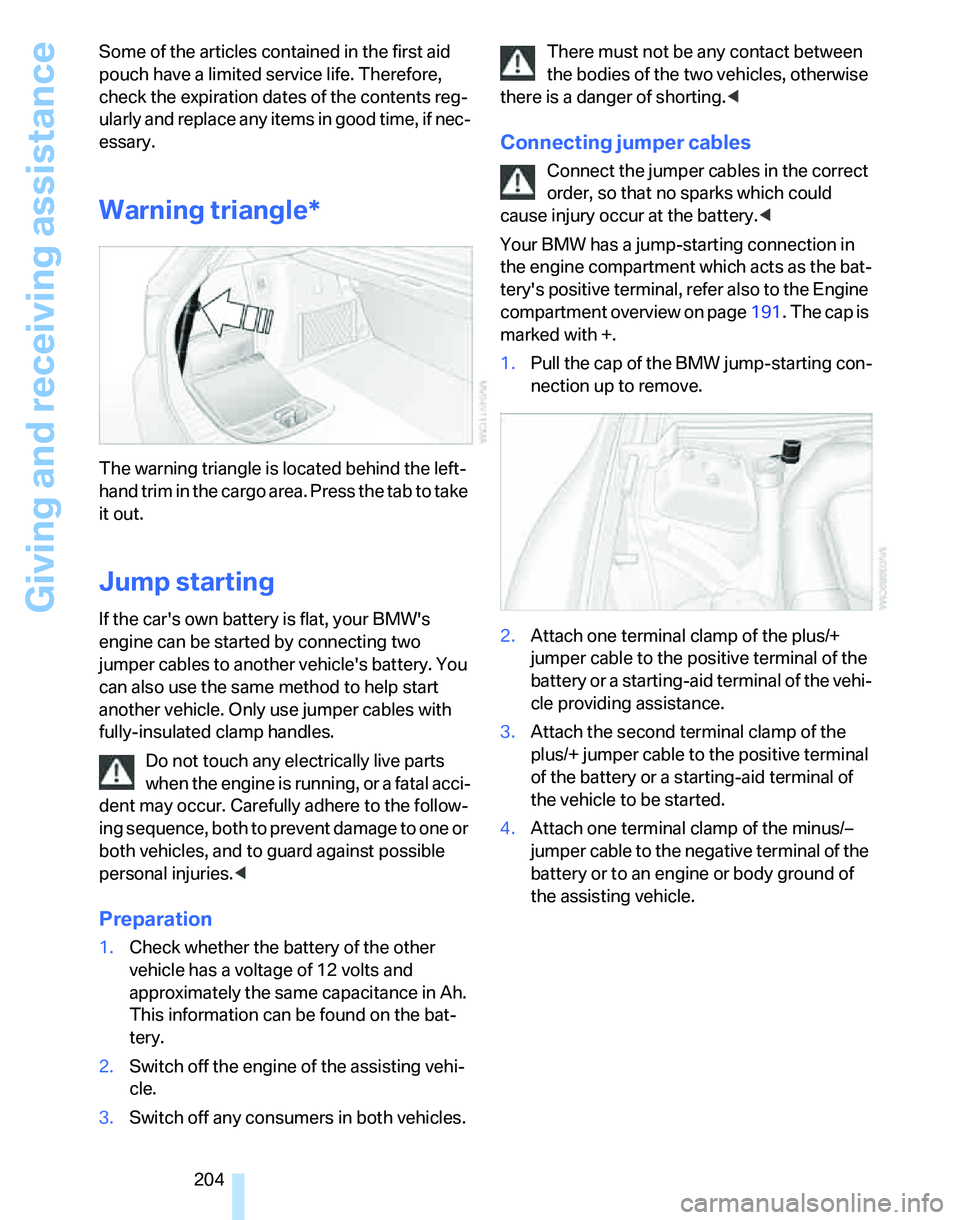 Giving and receiving assistance

Some of the articles contained in the first aid pouch have a limited service life. Therefore, check the expiration dates of the contents regularly and replace any items in good time, if necessary.

Warning triangle*

The warning triangle is located behind the left-hand trim in the cargo area. Press the tab to take it out.

Jump starting

If the car's own battery is flat, your BMW's engine can be started by connecting two jumper cables to another vehicle's battery. You can also use the same method to help start another vehicle. Only use jumper cables with fully-insulated clamp handles.

Do not touch any electrically live parts when the engine is running, or a fatal accident may occur. Carefully adhere to the following sequence, both to prevent damage to one or both vehicles, and to guard against possible personal injuries.◀

Preparation

1. Check whether the battery of the other vehicle has a voltage of 12 volts and approximately the same capacitance in Ah. This information can be found on the battery.
2. Switch off the engine of the assisting vehicle.
3. Switch off any consumers in both vehicles.

There must not be any contact between the bodies of the two vehicles, otherwise there is a danger of shorting.◀

Connecting jumper cables

Connect the jumper cables in the correct order, so that no sparks which could cause injury occur at the battery.◀

Your BMW has a jump-starting connection in the engine compartment which acts as the battery's positive terminal, refer also to the Engine compartment overview on page 191. The cap is marked with +.

1. Pull the cap of the BMW jump-starting connection up to remove.

2. Attach one terminal clamp of the plus/+ jumper cable to the positive terminal of the battery or a starting-aid terminal of the vehicle providing assistance.
3. Attach the second terminal clamp of the plus/+ jumper cable to the positive terminal of the battery or a starting-aid terminal of the vehicle to be started.
4. Attach one terminal clamp of the minus/– jumper cable to the negative terminal of the battery or to an engine or body ground of the assisting vehicle.

204

carmanualsonline.info